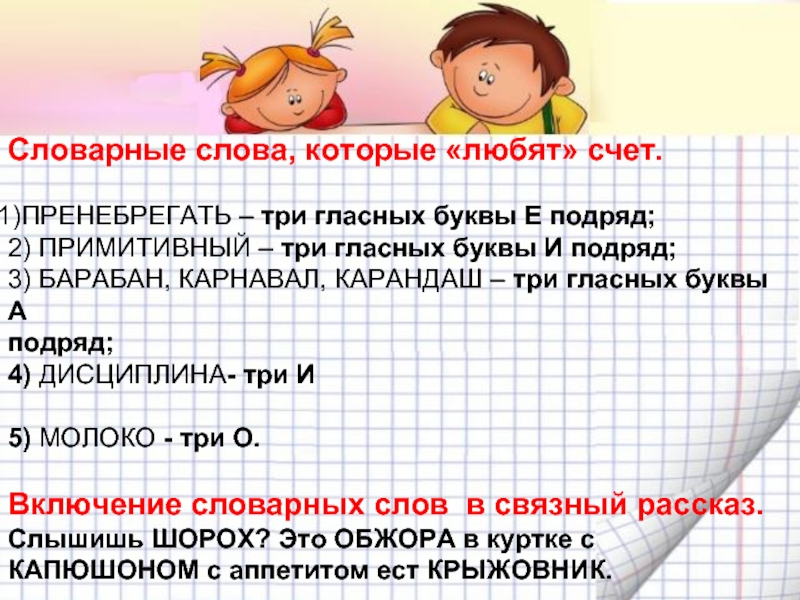 Словарные слова, которые «любят» счет.

1)ПРЕНЕБРЕГАТЬ – три гласных буквы Е подряд;
2) ПРИМИТИВНЫЙ – три гласных буквы И подряд;
3) БАРАБАН, КАРНАВАЛ, КАРАНДАШ – три гласных буквы А
подряд;
4) ДИСЦИПЛИНА- три И

5) МОЛОКО - три О.

Включение словарных слов в связный рассказ.
Слышишь ШОРОХ? Это ОБЖОРА в куртке с КАПЮШОНОМ с аппетитом ест КРЫЖОВНИК.